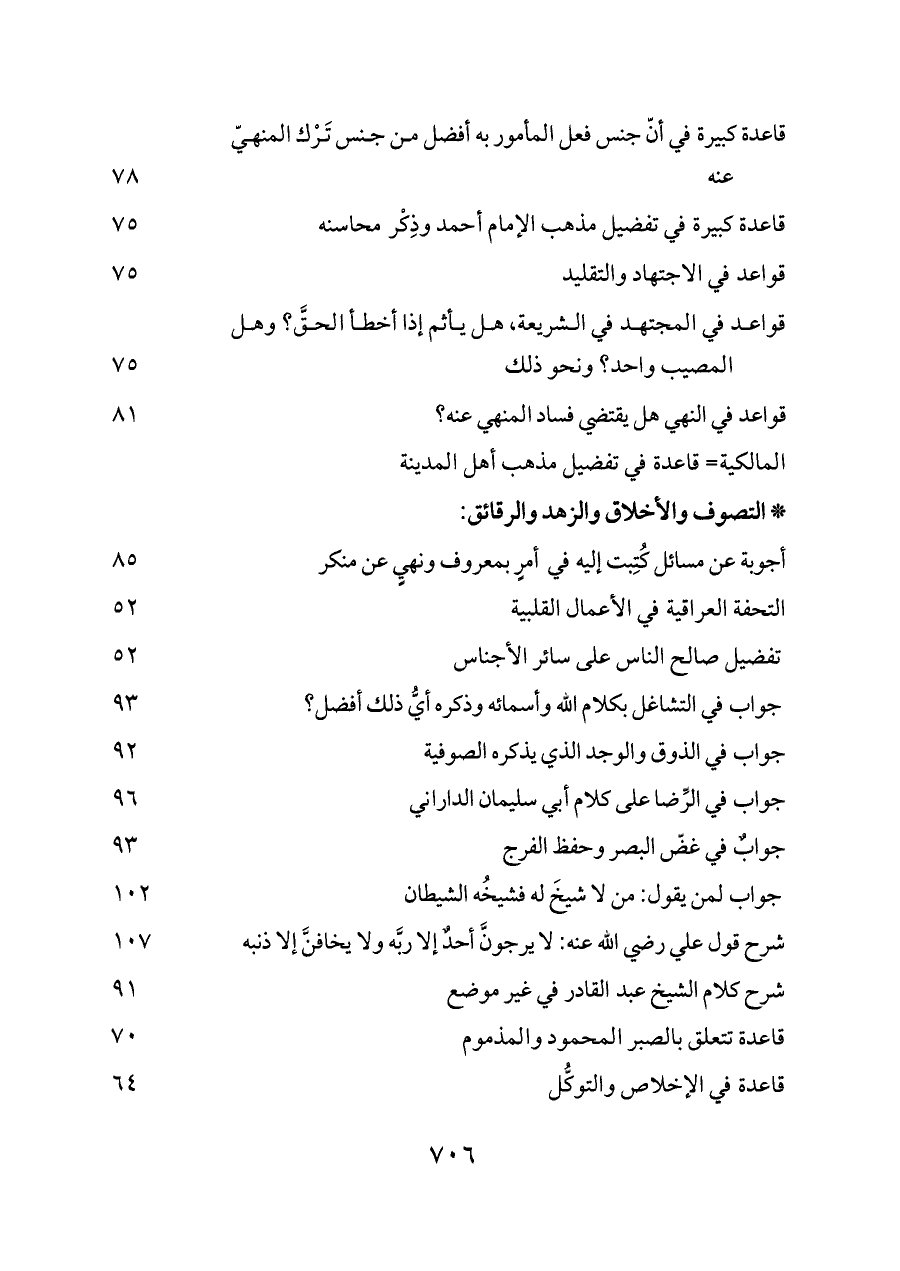 قاعدة كبيرة في أنّ جنس فعل المأمور به أفضل من جنس تَرْك المنهيّ عنه ٧٨

قاعدة كبيرة في تفضيل مذهب الإمام أحمد وذِكْر محاسنه ٧٥

قواعد في الاجتهاد والتقليد ٧٥

قواعد في المجتهد في الشريعة، هل يأثم إذا أخطأ الحقَّ؟ وهل المصيب واحد؟ ونحو ذلك ٧٥

قواعد في النهي هل يقتضي فساد المنهي عنه؟ ٨١

المالكية= قاعدة في تفضيل مذهب أهل المدينة

* التصوف والأخلاق والزهد والرقائق:

أجوبة عن مسائل كُتِبت إليه في أمرٍ بمعروف ونهيٍ عن منكر ٨٥

التحفة العراقية في الأعمال القلبية ٥٢

تفضيل صالح الناس على سائر الأجناس ٥٢

جواب في التشاغل بكلام الله وأسمائه وذكره أيُّ ذلك أفضل؟ ٩٣

جواب في الذوق والوجد الذي يذكره الصوفية ٩٢

جواب في الرِّضا على كلام أبي سليمان الداراني ٩٦

جوابٌ في غضّ البصر وحفظ الفرج ٩٣

جواب لمن يقول: من لا شيخَ له فشيخُه الشيطان ١٠٢

شرح قول علي رضي الله عنه: لا يرجونَّ أحدٌ إلا ربَّه ولا يخافنَّ إلا ذنبه ١٠٧

شرح كلام الشيخ عبد القادر في غير موضع ٩١

قاعدة تتعلق بالصبر المحمود والمذموم ٧٠

قاعدة في الإخلاص والتوكُّل ٦٤

٧٠٦